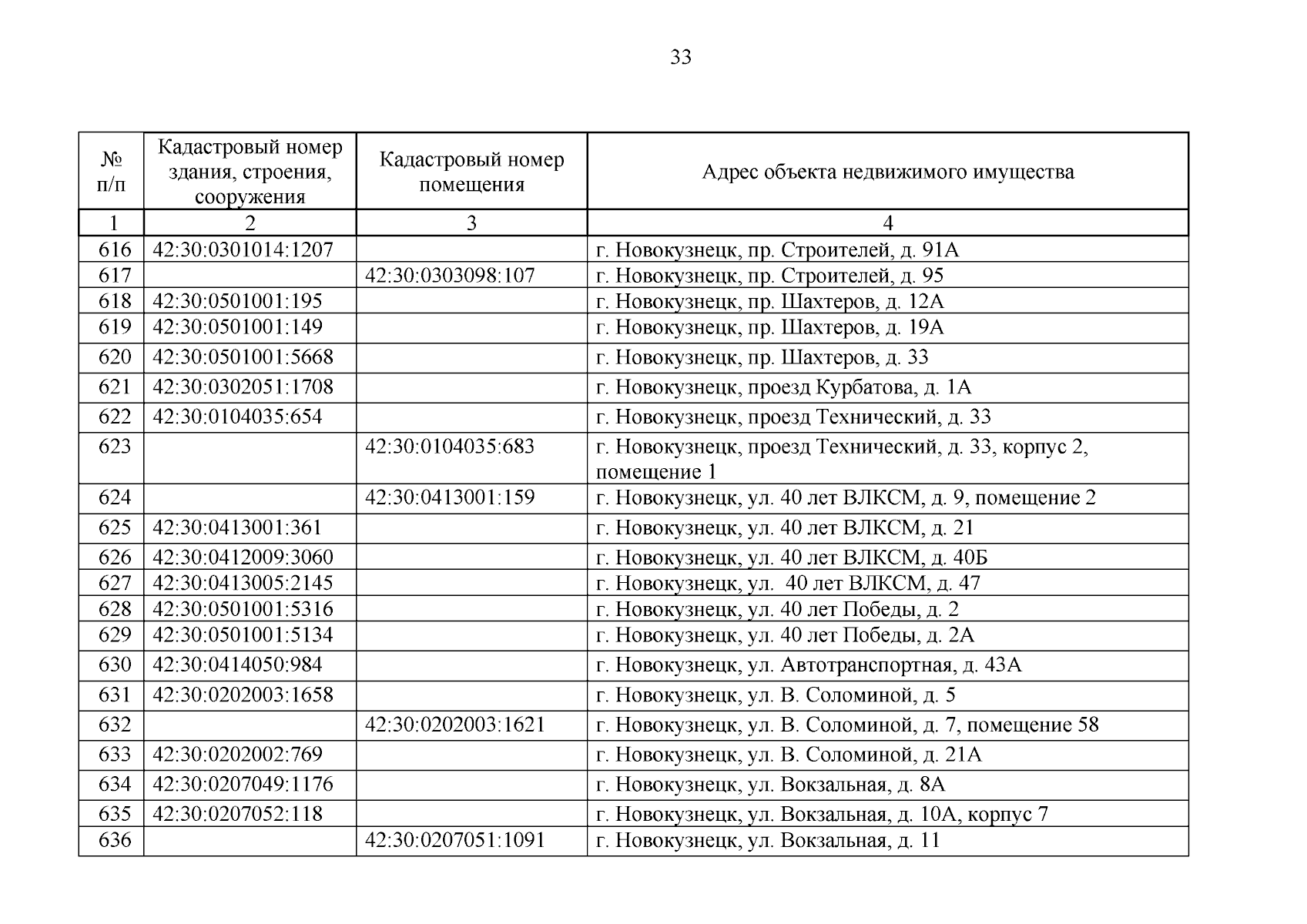 33

| № п/п | Кадастровый номер здания, строения, сооружения | Кадастровый номер помещения | Адрес объекта недвижимого имущества |
|---|---|---|---|
| 1 | 2 | 3 | 4 |
| 616 | 42:30:0301014:1207 | | г. Новокузнецк, пр. Строителей, д. 91А |
| 617 | | 42:30:0303098:107 | г. Новокузнецк, пр. Строителей, д. 95 |
| 618 | 42:30:0501001:195 | | г. Новокузнецк, пр. Шахтеров, д. 12А |
| 619 | 42:30:0501001:149 | | г. Новокузнецк, пр. Шахтеров, д. 19А |
| 620 | 42:30:0501001:5668 | | г. Новокузнецк, пр. Шахтеров, д. 33 |
| 621 | 42:30:0302051:1708 | | г. Новокузнецк, проезд Курбатова, д. 1А |
| 622 | 42:30:0104035:654 | | г. Новокузнецк, проезд Технический, д. 33 |
| 623 | | 42:30:0104035:683 | г. Новокузнецк, проезд Технический, д. 33, корпус 2, помещение 1 |
| 624 | | 42:30:0413001:159 | г. Новокузнецк, ул. 40 лет ВЛКСМ, д. 9, помещение 2 |
| 625 | 42:30:0413001:361 | | г. Новокузнецк, ул. 40 лет ВЛКСМ, д. 21 |
| 626 | 42:30:0412009:3060 | | г. Новокузнецк, ул. 40 лет ВЛКСМ, д. 40Б |
| 627 | 42:30:0413005:2145 | | г. Новокузнецк, ул. 40 лет ВЛКСМ, д. 47 |
| 628 | 42:30:0501001:5316 | | г. Новокузнецк, ул. 40 лет Победы, д. 2 |
| 629 | 42:30:0501001:5134 | | г. Новокузнецк, ул. 40 лет Победы, д. 2А |
| 630 | 42:30:0414050:984 | | г. Новокузнецк, ул. Автотранспортная, д. 43А |
| 631 | 42:30:0202003:1658 | | г. Новокузнецк, ул. В. Соломиной, д. 5 |
| 632 | | 42:30:0202003:1621 | г. Новокузнецк, ул. В. Соломиной, д. 7, помещение 58 |
| 633 | 42:30:0202002:769 | | г. Новокузнецк, ул. В. Соломиной, д. 21А |
| 634 | 42:30:0207049:1176 | | г. Новокузнецк, ул. Вокзальная, д. 8А |
| 635 | 42:30:0207052:118 | | г. Новокузнецк, ул. Вокзальная, д. 10А, корпус 7 |
| 636 | | 42:30:0207051:1091 | г. Новокузнецк, ул. Вокзальная, д. 11 |